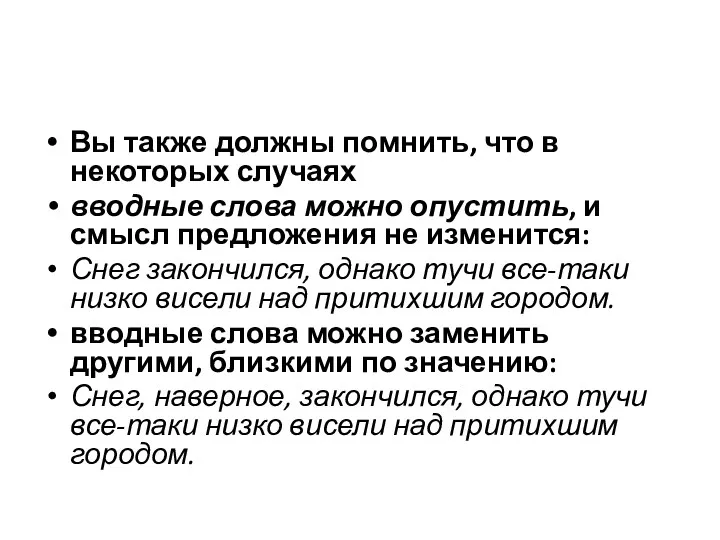 • Вы также должны помнить, что в некоторых случаях
• вводные слова можно опустить, и смысл предложения не изменится:
• Снег закончился, однако тучи все-таки низко висели над притихшим городом.
• вводные слова можно заменить другими, близкими по значению:
• Снег, наверное, закончился, однако тучи все-таки низко висели над притихшим городом.